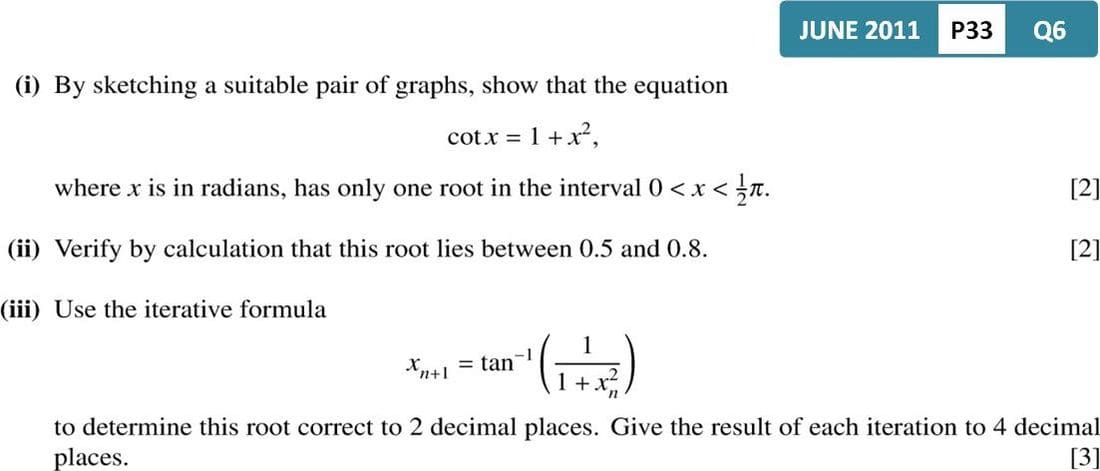 JUNE 2011 P33 Q6

(i) By sketching a suitable pair of graphs, show that the equation

$\cot x = 1 + x^2,$

where $x$ is in radians, has only one root in the interval $0 < x < \frac{1}{2}\pi$. [2]

(ii) Verify by calculation that this root lies between 0.5 and 0.8. [2]

(iii) Use the iterative formula

$x_{n+1} = \tan^{-1}\left(\frac{1}{1 + x_n^2}\right)$

to determine this root correct to 2 decimal places. Give the result of each iteration to 4 decimal places. [3]